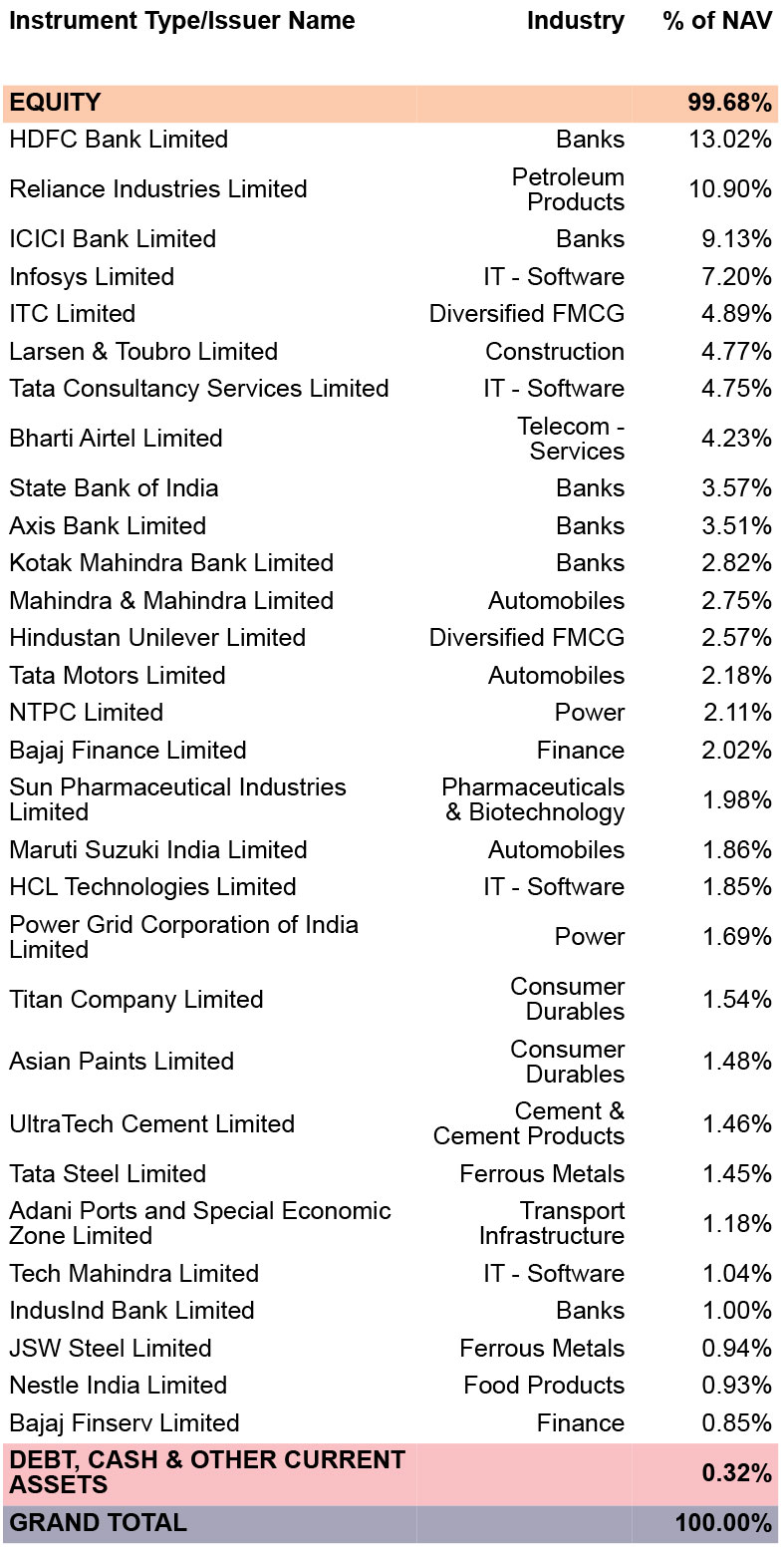 | Instrument Type/Issuer Name | Industry | % of NAV |
|---|---|---|
| EQUITY | | 99.68% |
| HDFC Bank Limited | Banks | 13.02% |
| Reliance Industries Limited | Petroleum Products | 10.90% |
| ICICI Bank Limited | Banks | 9.13% |
| Infosys Limited | IT - Software | 7.20% |
| ITC Limited | Diversified FMCG | 4.89% |
| Larsen & Toubro Limited | Construction | 4.77% |
| Tata Consultancy Services Limited | IT - Software | 4.75% |
| Bharti Airtel Limited | Telecom - Services | 4.23% |
| State Bank of India | Banks | 3.57% |
| Axis Bank Limited | Banks | 3.51% |
| Kotak Mahindra Bank Limited | Banks | 2.82% |
| Mahindra & Mahindra Limited | Automobiles | 2.75% |
| Hindustan Unilever Limited | Diversified FMCG | 2.57% |
| Tata Motors Limited | Automobiles | 2.18% |
| NTPC Limited | Power | 2.11% |
| Bajaj Finance Limited | Finance | 2.02% |
| Sun Pharmaceutical Industries Limited | Pharmaceuticals & Biotechnology | 1.98% |
| Maruti Suzuki India Limited | Automobiles | 1.86% |
| HCL Technologies Limited | IT - Software | 1.85% |
| Power Grid Corporation of India Limited | Power | 1.69% |
| Titan Company Limited | Consumer Durables | 1.54% |
| Asian Paints Limited | Consumer Durables | 1.48% |
| UltraTech Cement Limited | Cement & Cement Products | 1.46% |
| Tata Steel Limited | Ferrous Metals | 1.45% |
| Adani Ports and Special Economic Zone Limited | Transport Infrastructure | 1.18% |
| Tech Mahindra Limited | IT - Software | 1.04% |
| IndusInd Bank Limited | Banks | 1.00% |
| JSW Steel Limited | Ferrous Metals | 0.94% |
| Nestle India Limited | Food Products | 0.93% |
| Bajaj Finserv Limited | Finance | 0.85% |
| DEBT, CASH & OTHER CURRENT ASSETS | | 0.32% |
| GRAND TOTAL | | 100.00% |